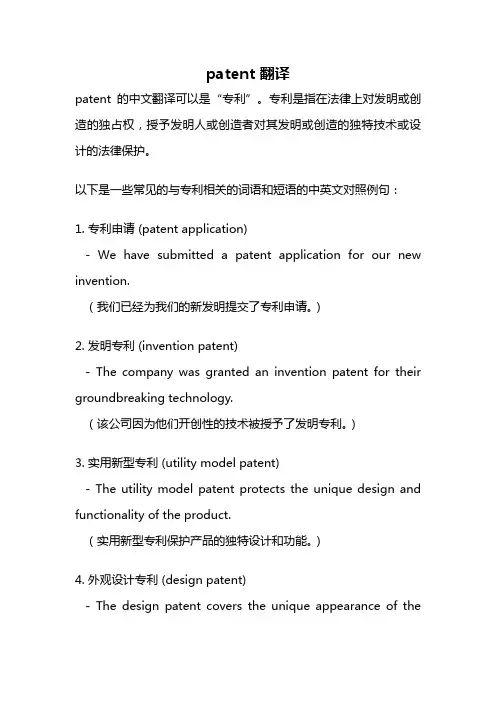 patent 翻译

patent 的中文翻译可以是“专利”。专利是指在法律上对发明或创造的独占权，授予发明人或创造者对其发明或创造的独特技术或设计的法律保护。

以下是一些常见的与专利相关的词语和短语的中英文对照例句：

1. 专利申请 (patent application)
- We have submitted a patent application for our new invention.
（我们已经为我们的新发明提交了专利申请。）

2. 发明专利 (invention patent)
- The company was granted an invention patent for their groundbreaking technology.
（该公司因为他们开创性的技术被授予了发明专利。）

3. 实用新型专利 (utility model patent)
- The utility model patent protects the unique design and functionality of the product.
（实用新型专利保护产品的独特设计和功能。）

4. 外观设计专利 (design patent)
- The design patent covers the unique appearance of the